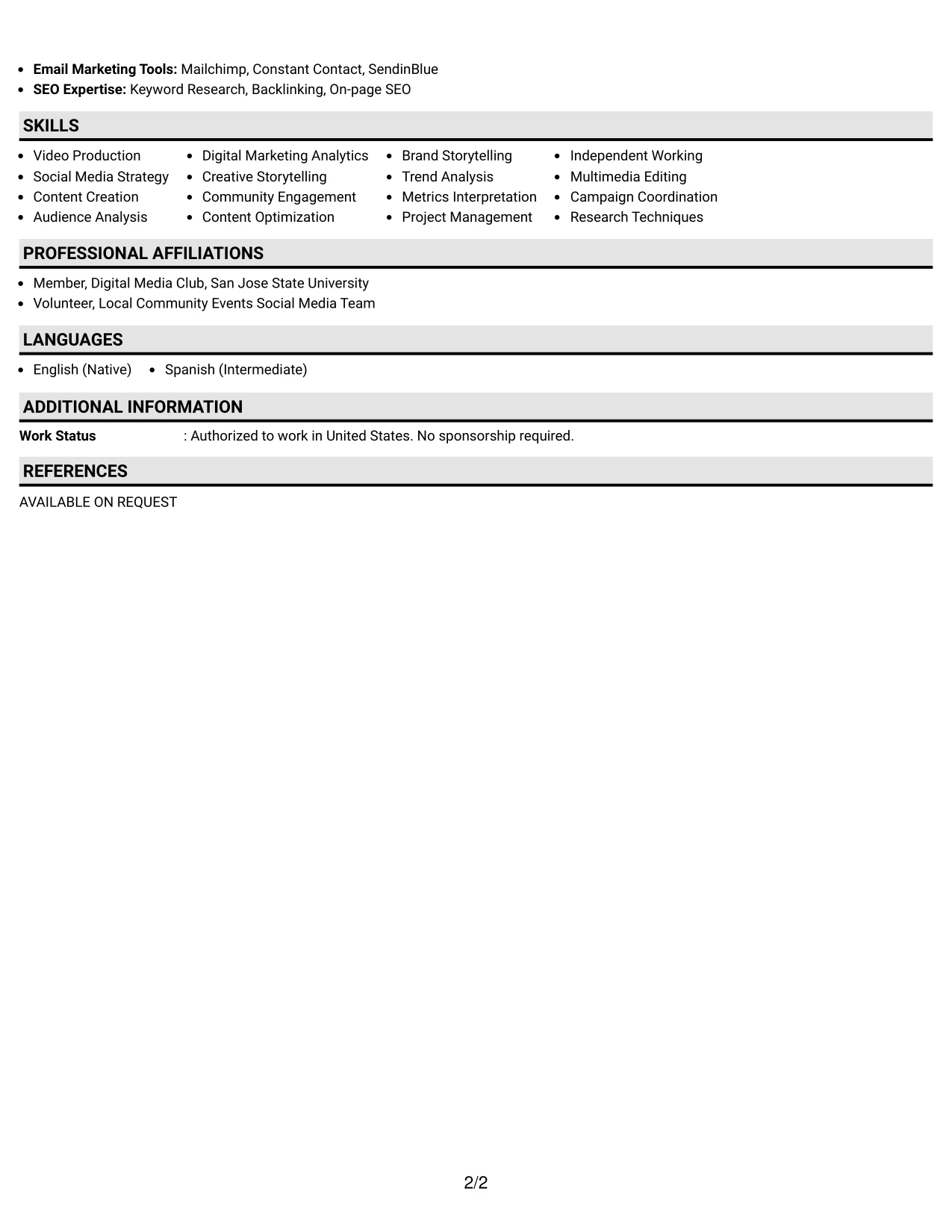 • Email Marketing Tools: Mailchimp, Constant Contact, SendinBlue
• SEO Expertise: Keyword Research, Backlinking, On-page SEO

SKILLS

• Video Production
• Social Media Strategy
• Content Creation
• Audience Analysis

• Digital Marketing Analytics
• Creative Storytelling
• Community Engagement
• Content Optimization

• Brand Storytelling
• Trend Analysis
• Metrics Interpretation
• Project Management

• Independent Working
• Multimedia Editing
• Campaign Coordination
• Research Techniques

PROFESSIONAL AFFILIATIONS

• Member, Digital Media Club, San Jose State University
• Volunteer, Local Community Events Social Media Team

LANGUAGES

• English (Native)
• Spanish (Intermediate)

ADDITIONAL INFORMATION

Work Status : Authorized to work in United States. No sponsorship required.

REFERENCES

AVAILABLE ON REQUEST

2/2